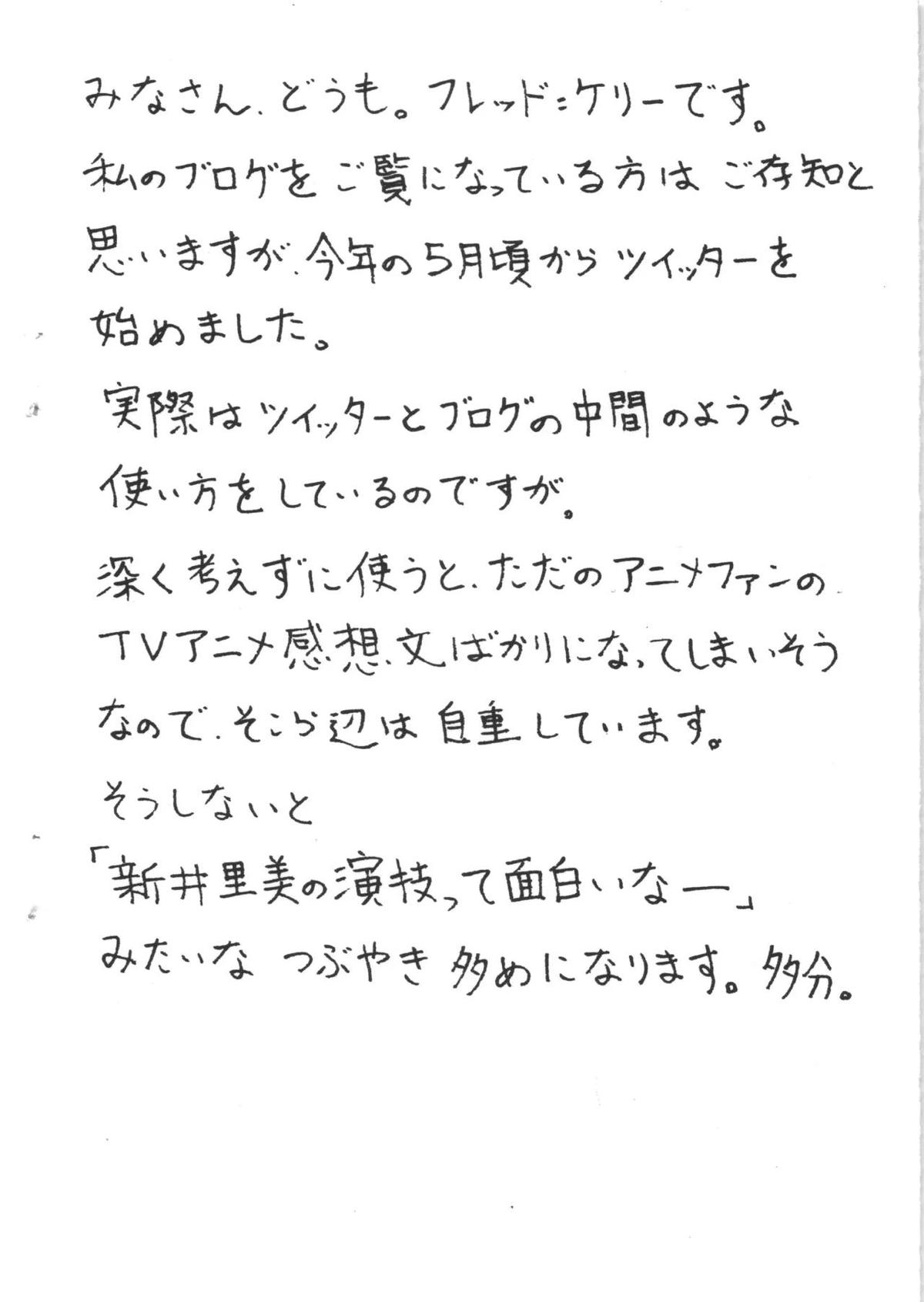 みなさん、どうも。フレッド=ケリーです。

私のブログをご覧になっている方はご存知と思いますが、今年の5月頃からツイッターを始めました。

実際はツイッターとブログの中間のような使い方をしているのですが。

深く考えずに使うと、ただのアニメファンのTVアニメ感想文ばかりになってしまいそうなので、そこら辺は自重しています。

そうしないと

「新井里美の演技って面白いなー」

みたいなつぶやき多めになります。多分。